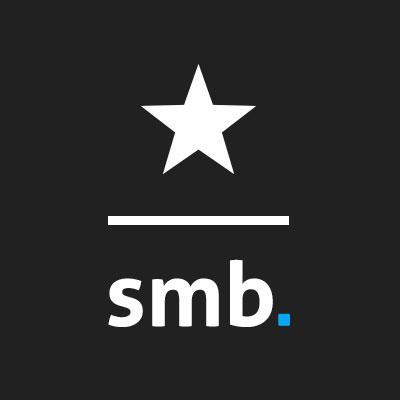 smb.